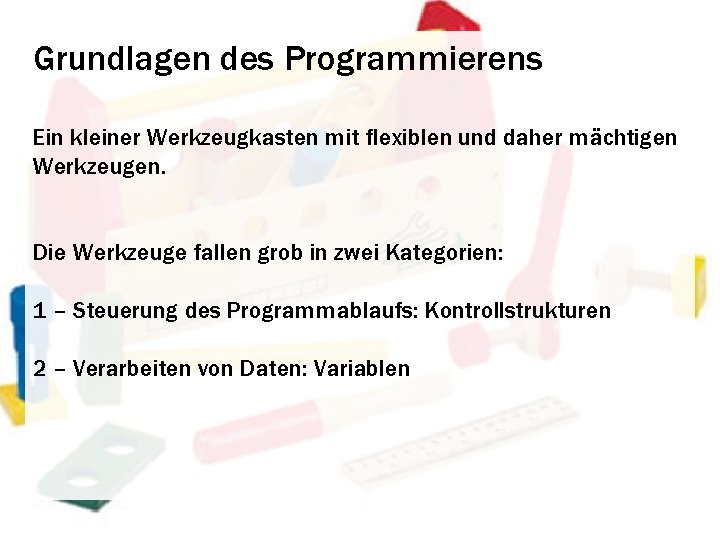 Grundlagen des Programmierens

Ein kleiner Werkzeugkasten mit flexiblen und daher mächtigen Werkzeugen.

Die Werkzeuge fallen grob in zwei Kategorien:

1 – Steuerung des Programmablaufs: Kontrollstrukturen

2 – Verarbeiten von Daten: Variablen